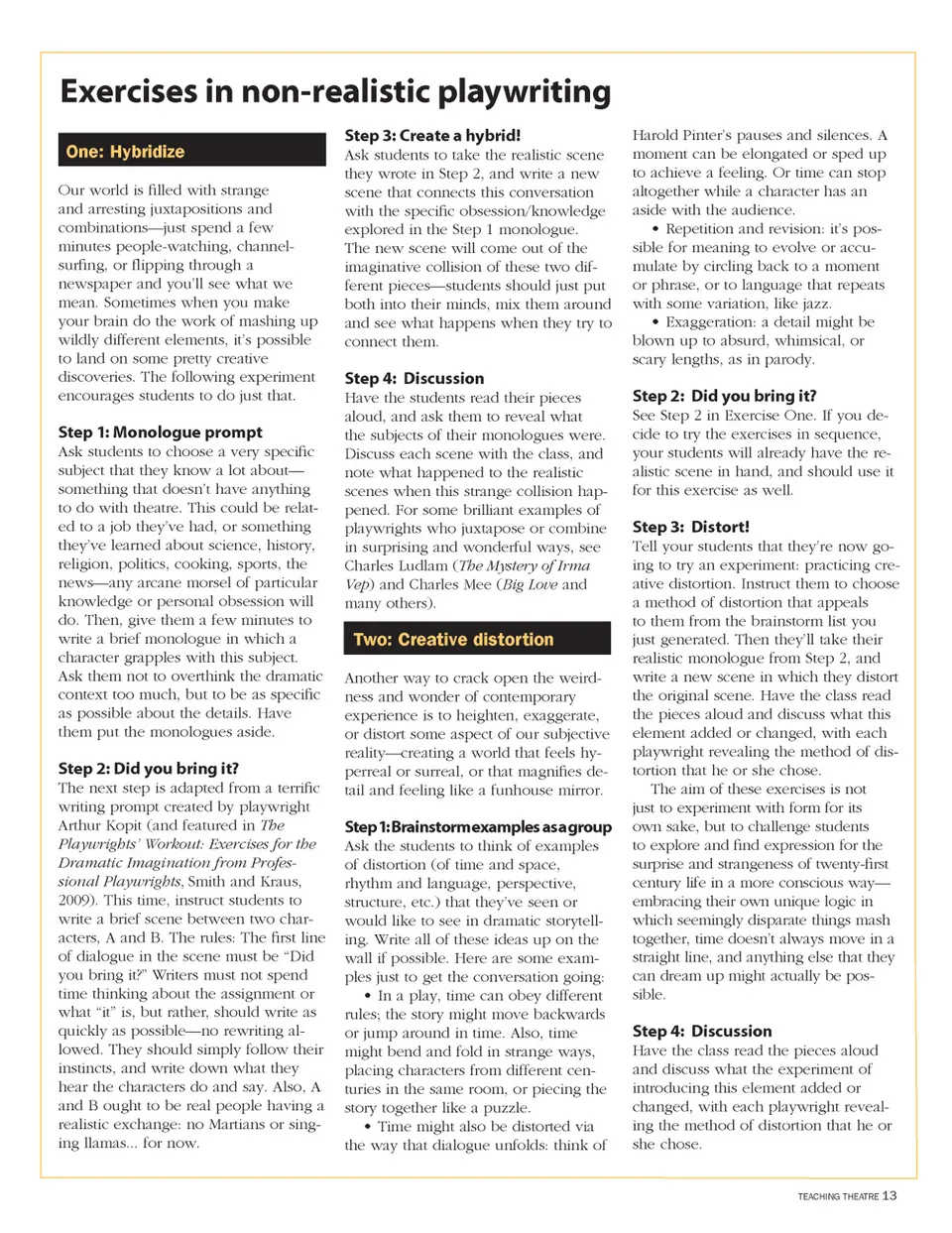 Exercises in non-realistic playwriting

One: Hybridize

Our world is filled with strange and arresting juxtapositions and combinations—just spend a few minutes people-watching, channel-surfing, or flipping through a newspaper and you'll see what we mean. Sometimes when you make your brain do the work of mashing up wildly different elements, it's possible to land on some pretty creative discoveries. The following experiment encourages students to do just that.

Step 1: Monologue prompt
Ask students to choose a very specific subject that they know a lot about—something that doesn't have anything to do with theatre. This could be related to a job they've had, or something they've learned about science, history, religion, politics, cooking, sports, the news—any arcane morsel of particular knowledge or personal obsession will do. Then, give them a few minutes to write a brief monologue in which a character grapples with this subject. Ask them not to overthink the dramatic context too much, but to be as specific as possible about the details. Have them put the monologues aside.

Step 2: Did you bring it?
The next step is adapted from a terrific writing prompt created by playwright Arthur Kopit (and featured in The Playwrights' Workout: Exercises for the Dramatic Imagination from Professional Playwrights, Smith and Kraus, 2009). This time, instruct students to write a brief scene between two characters, A and B. The rules: The first line of dialogue in the scene must be "Did you bring it?" Writers must not spend time thinking about the assignment or what "it" is, but rather, should write as quickly as possible—no rewriting allowed. They should simply follow their instincts, and write down what they hear the characters do and say. Also, A and B ought to be real people having a realistic exchange: no Martians or singing llamas... for now.

Step 3: Create a hybrid!
Ask students to take the realistic scene they wrote in Step 2, and write a new scene that connects this conversation with the specific obsession/knowledge explored in the Step 1 monologue. The new scene will come out of the imaginative collision of these two different pieces—students should just put both into their minds, mix them around and see what happens when they try to connect them.

Step 4: Discussion
Have the students read their pieces aloud, and ask them to reveal what the subjects of their monologues were. Discuss each scene with the class, and note what happened to the realistic scenes when this strange collision happened. For some brilliant examples of playwrights who juxtapose or combine in surprising and wonderful ways, see Charles Ludlam (The Mystery of Irma Vep) and Charles Mee (Big Love and many others).

Two: Creative distortion

Another way to crack open the weirdness and wonder of contemporary experience is to heighten, exaggerate, or distort some aspect of our subjective reality—creating a world that feels hyperreal or surreal, or that magnifies detail and feeling like a funhouse mirror.

Step 1: Brainstorm examples as a group
Ask the students to think of examples of distortion (of time and space, rhythm and language, perspective, structure, etc.) that they've seen or would like to see in dramatic storytelling. Write all of these ideas up on the wall if possible. Here are some examples just to get the conversation going:
• In a play, time can obey different rules; the story might move backwards or jump around in time. Also, time might bend and fold in strange ways, placing characters from different centuries in the same room, or piecing the story together like a puzzle.
• Time might also be distorted via the way that dialogue unfolds: think of Harold Pinter's pauses and silences. A moment can be elongated or sped up to achieve a feeling. Or time can stop altogether while a character has an aside with the audience.
• Repetition and revision: it's possible for meaning to evolve or accumulate by circling back to a moment or phrase, or to language that repeats with some variation, like jazz.
• Exaggeration: a detail might be blown up to absurd, whimsical, or scary lengths, as in parody.

Step 2: Did you bring it?
See Step 2 in Exercise One. If you decide to try the exercises in sequence, your students will already have the realistic scene in hand, and should use it for this exercise as well.

Step 3: Distort!
Tell your students that they're now going to try an experiment: practicing creative distortion. Instruct them to choose a method of distortion that appeals to them from the brainstorm list you just generated. Then they'll take their realistic monologue from Step 2, and write a new scene in which they distort the original scene. Have the class read the pieces aloud and discuss what this element added or changed, with each playwright revealing the method of distortion that he or she chose.
The aim of these exercises is not just to experiment with form for its own sake, but to challenge students to explore and find expression for the surprise and strangeness of twenty-first century life in a more conscious way—embracing their own unique logic in which seemingly disparate things mash together, time doesn't always move in a straight line, and anything else that they can dream up might actually be possible.

Step 4: Discussion
Have the class read the pieces aloud and discuss what the experiment of introducing this element added or changed, with each playwright revealing the method of distortion that he or she chose.

TEACHING THEATRE 13